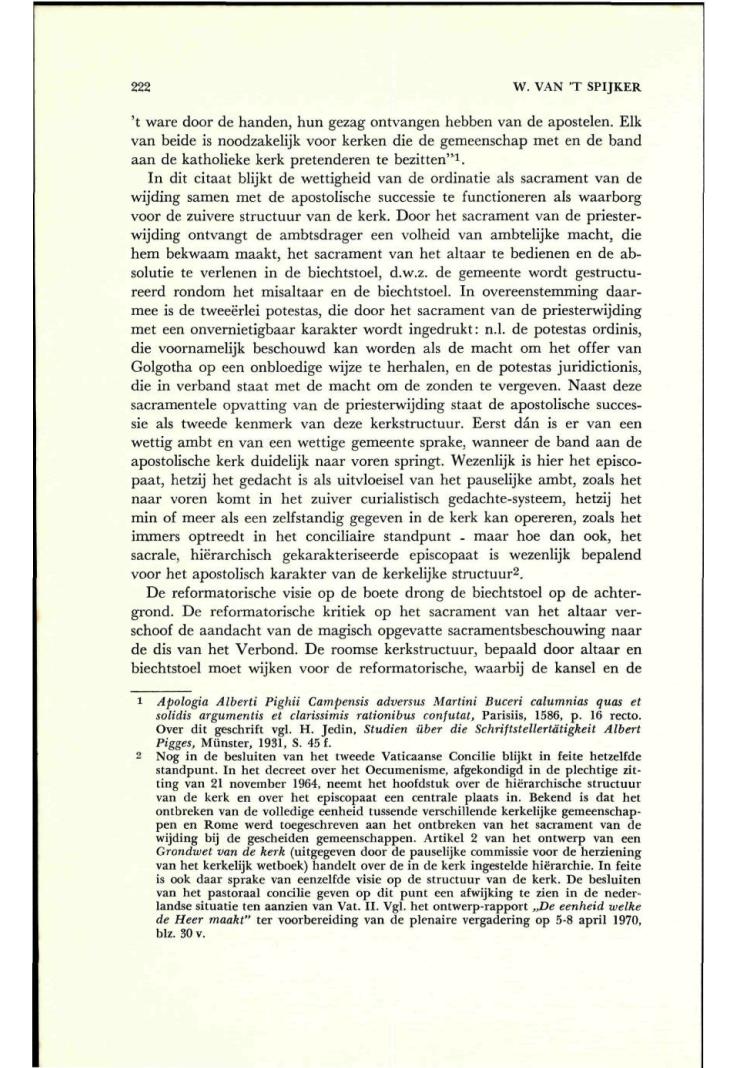 222 W. VAN 'T SPIJKER

't ware door de handen, hun gezag ontvangen hebben van de apostelen. Elk van beide is noodzakelijk voor kerken die de gemeenschap met en de band aan de katholieke kerk pretenderen te bezitten"$^1$.

In dit citaat blijkt de wettigheid van de ordinatie als sacrament van de wijding samen met de apostolische successie te functioneren als waarborg voor de zuivere structuur van de kerk. Door het sacrament van de priesterwijding ontvangt de ambtsdrager een volheid van ambtelijke macht, die hem bekwaam maakt, het sacrament van het altaar te bedienen en de absolutie te verlenen in de biechtstoel, d.w.z. de gemeente wordt gestructureerd rondom het misaltaar en de biechtstoel. In overeenstemming daarmee is de tweeërlei potestas, die door het sacrament van de priesterwijding met een onvernietigbaar karakter wordt ingedrukt: n.l. de potestas ordinis, die voornamelijk beschouwd kan worden als de macht om het offer van Golgotha op een onbloedige wijze te herhalen, en de potestas juridictionis, die in verband staat met de macht om de zonden te vergeven. Naast deze sacramentele opvatting van de priesterwijding staat de apostolische successie als tweede kenmerk van deze kerkstructuur. Eerst dán is er van een wettig ambt en van een wettige gemeente sprake, wanneer de band aan de apostolische kerk duidelijk naar voren springt. Wezenlijk is hier het episcopaat, hetzij het gedacht is als uitvloeisel van het pauselijke ambt, zoals het naar voren komt in het zuiver curialistisch gedachte-systeem, hetzij het min of meer als een zelfstandig gegeven in de kerk kan opereren, zoals het immers optreedt in het conciliaire standpunt - maar hoe dan ook, het sacrale, hiërarchisch gekarakteriseerde episcopaat is wezenlijk bepalend voor het apostolisch karakter van de kerkelijke structuur$^2$.

De reformatorische visie op de boete drong de biechtstoel op de achtergrond. De reformatorische kritiek op het sacrament van het altaar verschoof de aandacht van de magisch opgevatte sacramentsbeschouwing naar de dis van het Verbond. De roomse kerkstructuur, bepaald door altaar en biechtstoel moet wijken voor de reformatorische, waarbij de kansel en de

1 Apologia Alberti Pighii Campensis adversus Martini Buceri calumnias quas et solidis argumentis et clarissimis rationibus confutat, Parisiis, 1586, p. 16 recto. Over dit geschrift vgl. H. Jedin, Studien über die Schriftstellertätigkeit Albert Pigges, Münster, 1931, S. 45 f.

2 Nog in de besluiten van het tweede Vaticaanse Concilie blijkt in feite hetzelfde standpunt. In het decreet over het Oecumenisme, afgekondigd in de plechtige zitting van 21 november 1964, neemt het hoofdstuk over de hiërarchische structuur van de kerk en over het episcopaat een centrale plaats in. Bekend is dat het ontbreken van de volledige eenheid tussende verschillende kerkelijke gemeenschappen en Rome werd toegeschreven aan het ontbreken van het sacrament van de wijding bij de gescheiden gemeenschappen. Artikel 2 van het ontwerp van een Grondwet van de kerk (uitgegeven door de pauselijke commissie voor de herziening van het kerkelijk wetboek) handelt over de in de kerk ingestelde hiërarchie. In feite is ook daar sprake van eenzelfde visie op de structuur van de kerk. De besluiten van het pastoraal concilie geven op dit punt een afwijking te zien in de nederlandse situatie ten aanzien van Vat. II. Vgl. het ontwerp-rapport „De eenheid welke de Heer maakt" ter voorbereiding van de plenaire vergadering op 5-8 april 1970, blz. 30 v.